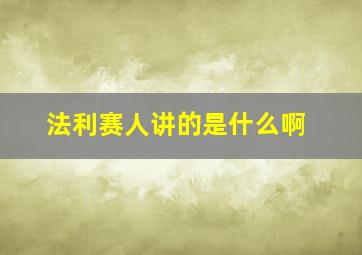 法利赛人讲的是什么啊